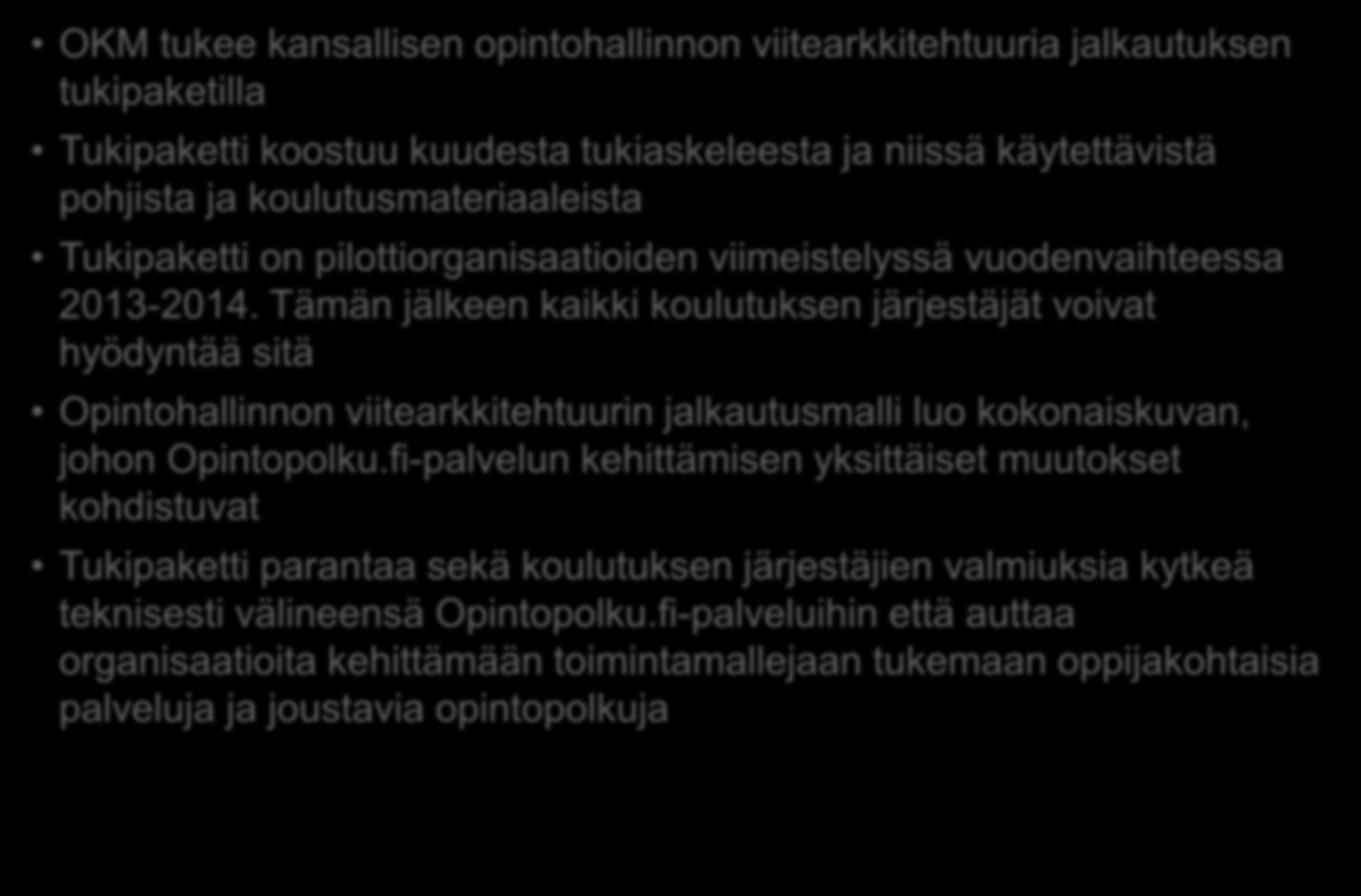 • OKM tukee kansallisen opintohallinnon viitearkkitehtuuria jalkautuksen tukipaketilla

• Tukipaketti koostuu kuudesta tukiaskeleesta ja niissä käytettävistä pohjista ja koulutusmateriaaleista

• Tukipaketti on pilottiorganisaatioiden viimeistelyssä vuodenvaihteessa 2013-2014. Tämän jälkeen kaikki koulutuksen järjestäjät voivat hyödyntää sitä

• Opintohallinnon viitearkkitehtuurin jalkautusmalli luo kokonaiskuvan, johon Opintopolku.fi-palvelun kehittämisen yksittäiset muutokset kohdistuvat

• Tukipaketti parantaa sekä koulutuksen järjestäjien valmiuksia kytkeä teknisesti välineensä Opintopolku.fi-palveluihin että auttaa organisaatioita kehittämään toimintamallejaan tukemaan oppijakohtaisia palveluja ja joustavia opintopolkuja